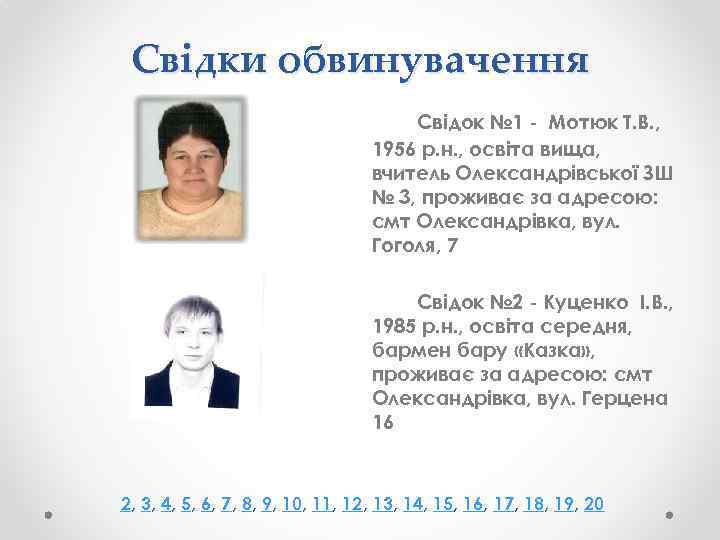 Свідки обвинувачення

Свідок №1 - Мотюк Т.В., 1956 р.н., освіта вища, вчитель Олександрівської ЗШ № 3, проживає за адресою: смт Олександрівка, вул. Гоголя, 7

Свідок №2 - Куценко І.В., 1985 р.н., освіта середня, бармен бару «Казка», проживає за адресою: смт Олександрівка, вул. Герцена 16

2, 3, 4, 5, 6, 7, 8, 9, 10, 11, 12, 13, 14, 15, 16, 17, 18, 19, 20